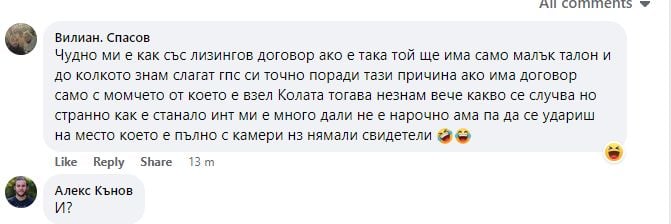 All comments

Вилиан. Спасов
Чудно ми е как със лизингов договор ако е така той ще има само малък талон и до колкото знам слагат гпс си точно поради тази причина ако има договор само с момчето от което е взел Колата тогава незнам вече какво се случва но странно как е станало инт ми е много дали не е нарочно ама па да се удариш на место което е пълно с камери нз нямали свидетели 🤣😂

Like Reply Share 13 m

Алекс Кънов
И?